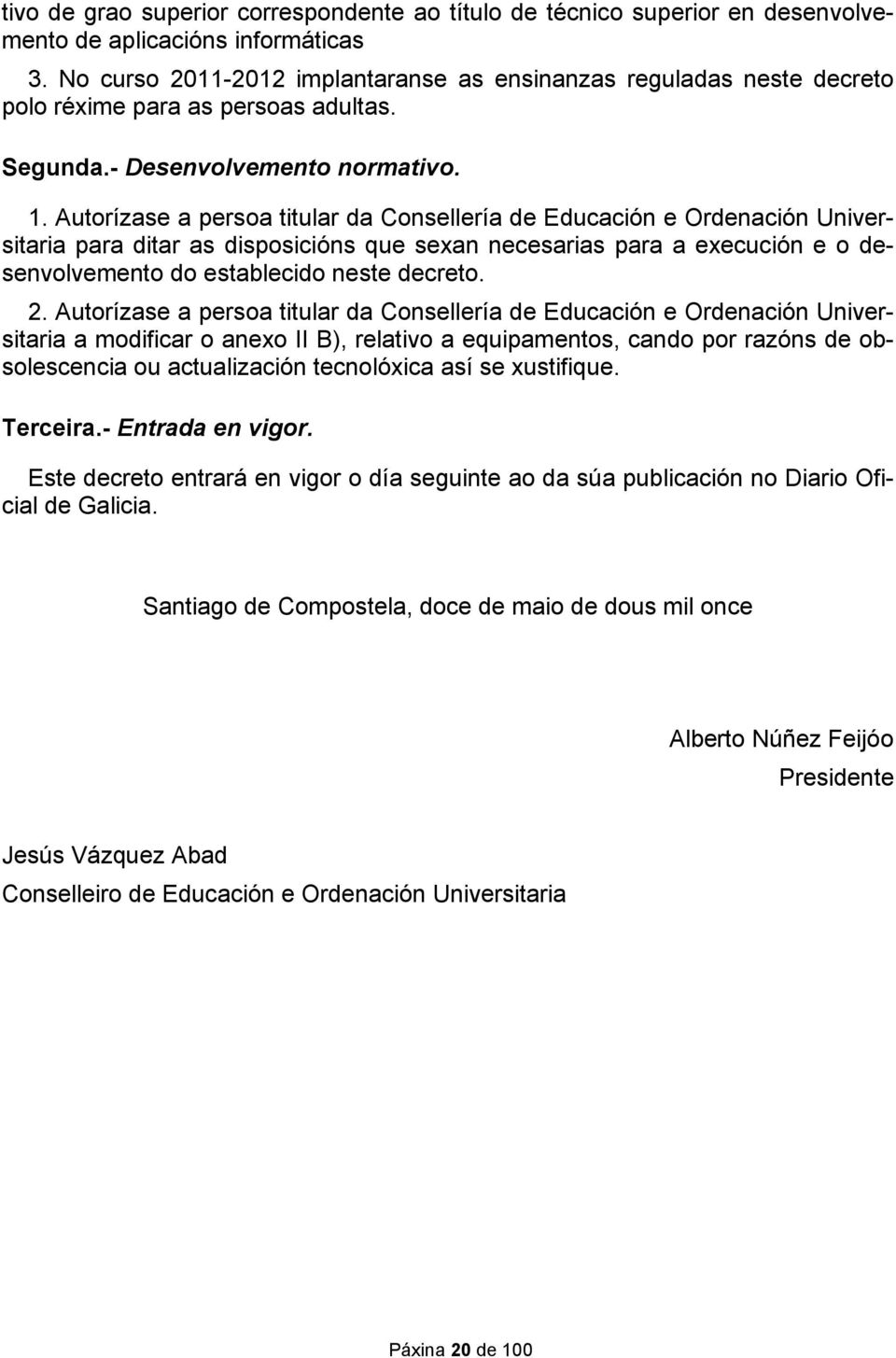 tivo de grao superior correspondente ao título de técnico superior en desenvolvemento de aplicacións informáticas

3. No curso 2011-2012 implantaranse as ensinanzas reguladas neste decreto polo réxime para as persoas adultas.

Segunda.- Desenvolvemento normativo.

1. Autorízase a persoa titular da Consellería de Educación e Ordenación Universitaria para ditar as disposicións que sexan necesarias para a execución e o desenvolvemento do establecido neste decreto.

2. Autorízase a persoa titular da Consellería de Educación e Ordenación Universitaria a modificar o anexo II B), relativo a equipamentos, cando por razóns de obsolescencia ou actualización tecnolóxica así se xustifique.

Terceira.- Entrada en vigor.

Este decreto entrará en vigor o día seguinte ao da súa publicación no Diario Oficial de Galicia.

Santiago de Compostela, doce de maio de dous mil once

Alberto Núñez Feijóo
Presidente

Jesús Vázquez Abad
Conselleiro de Educación e Ordenación Universitaria

Páxina 20 de 100